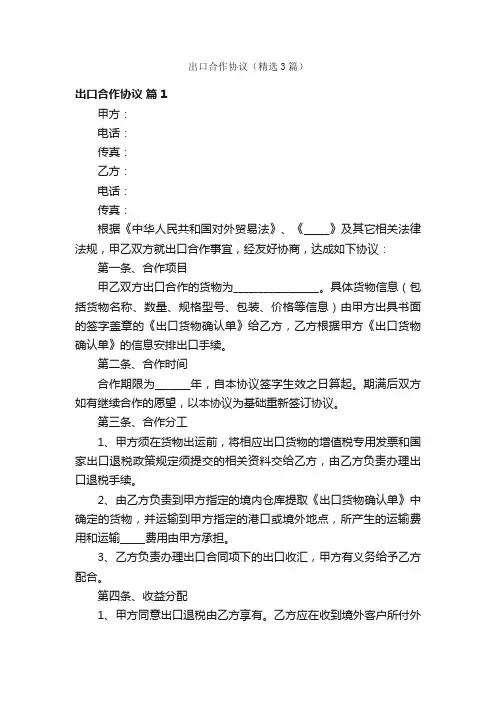 出口合作协议（精选3篇）

出口合作协议 篇1

甲方：

电话：

传真：

乙方：

电话：

传真：

根据《中华人民共和国对外贸易法》、《____》及其它相关法律法规，甲乙双方就出口合作事宜，经友好协商，达成如下协议：

第一条、合作项目

甲乙双方出口合作的货物为________________。具体货物信息（包括货物名称、数量、规格型号、包装、价格等信息）由甲方出具书面的签字盖章的《出口货物确认单》给乙方，乙方根据甲方《出口货物确认单》的信息安排出口手续。

第二条、合作时间

合作期限为______年，自本协议签字生效之日算起。期满后双方如有继续合作的愿望，以本协议为基础重新签订协议。

第三条、合作分工

1、甲方须在货物出运前，将相应出口货物的增值税专用发票和国家出口退税政策规定须提交的相关资料交给乙方，由乙方负责办理出口退税手续。

2、由乙方负责到甲方指定的境内仓库提取《出口货物确认单》中确定的货物，并运输到甲方指定的港口或境外地点，所产生的运输费用和运输____费用由甲方承担。

3、乙方负责办理出口合同项下的出口收汇，甲方有义务给予乙方配合。

第四条、收益分配

1、甲方同意出口退税由乙方享有。乙方应在收到境外客户所付外